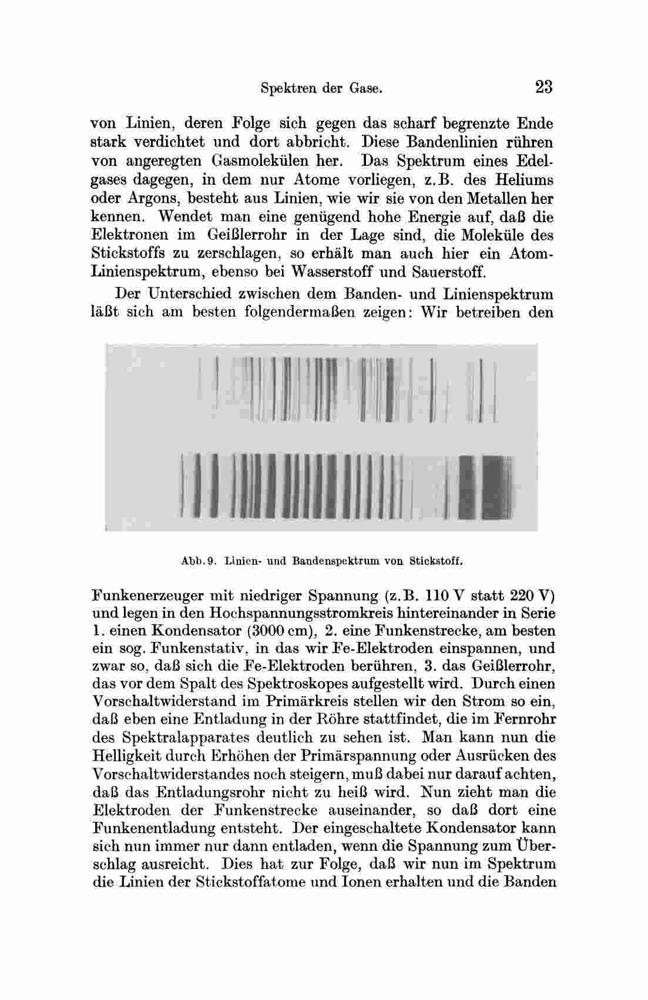 Spektren der Gase. 23

von Linien, deren Folge sich gegen das scharf begrenzte Ende stark verdichtet und dort abbricht. Diese Bandenlinien rühren von angeregten Gasmolekülen her. Das Spektrum eines Edelgases dagegen, in dem nur Atome vorliegen, z.B. des Heliums oder Argons, besteht aus Linien, wie wir sie von den Metallen her kennen. Wendet man eine genügend hohe Energie auf, daß die Elektronen im Geißlerrohr in der Lage sind, die Moleküle des Stickstoffs zu zerschlagen, so erhält man auch hier ein Atom-Linienspektrum, ebenso bei Wasserstoff und Sauerstoff.

Der Unterschied zwischen dem Banden- und Linienspektrum läßt sich am besten folgendermaßen zeigen: Wir betreiben den

Abb. 9. Linien- und Bandenspektrum von Stickstoff.

Funkenerzeuger mit niedriger Spannung (z.B. 110 V statt 220 V) und legen in den Hochspannungsstromkreis hintereinander in Serie 1. einen Kondensator (3000 cm), 2. eine Funkenstrecke, am besten ein sog. Funkenstativ, in das wir Fe-Elektroden einspannen, und zwar so, daß sich die Fe-Elektroden berühren, 3. das Geißlerrohr, das vor dem Spalt des Spektroskopes aufgestellt wird. Durch einen Vorschaltwiderstand im Primärkreis stellen wir den Strom so ein, daß eben eine Entladung in der Röhre stattfindet, die im Fernrohr des Spektralapparates deutlich zu sehen ist. Man kann nun die Helligkeit durch Erhöhen der Primärspannung oder Ausrücken des Vorschaltwiderstandes noch steigern, muß dabei nur darauf achten, daß das Entladungsrohr nicht zu heiß wird. Nun zieht man die Elektroden der Funkenstrecke auseinander, so daß dort eine Funkenentladung entsteht. Der eingeschaltete Kondensator kann sich nun immer nur dann entladen, wenn die Spannung zum Überschlag ausreicht. Dies hat zur Folge, daß wir nun im Spektrum die Linien der Stickstoffatome und Ionen erhalten und die Banden